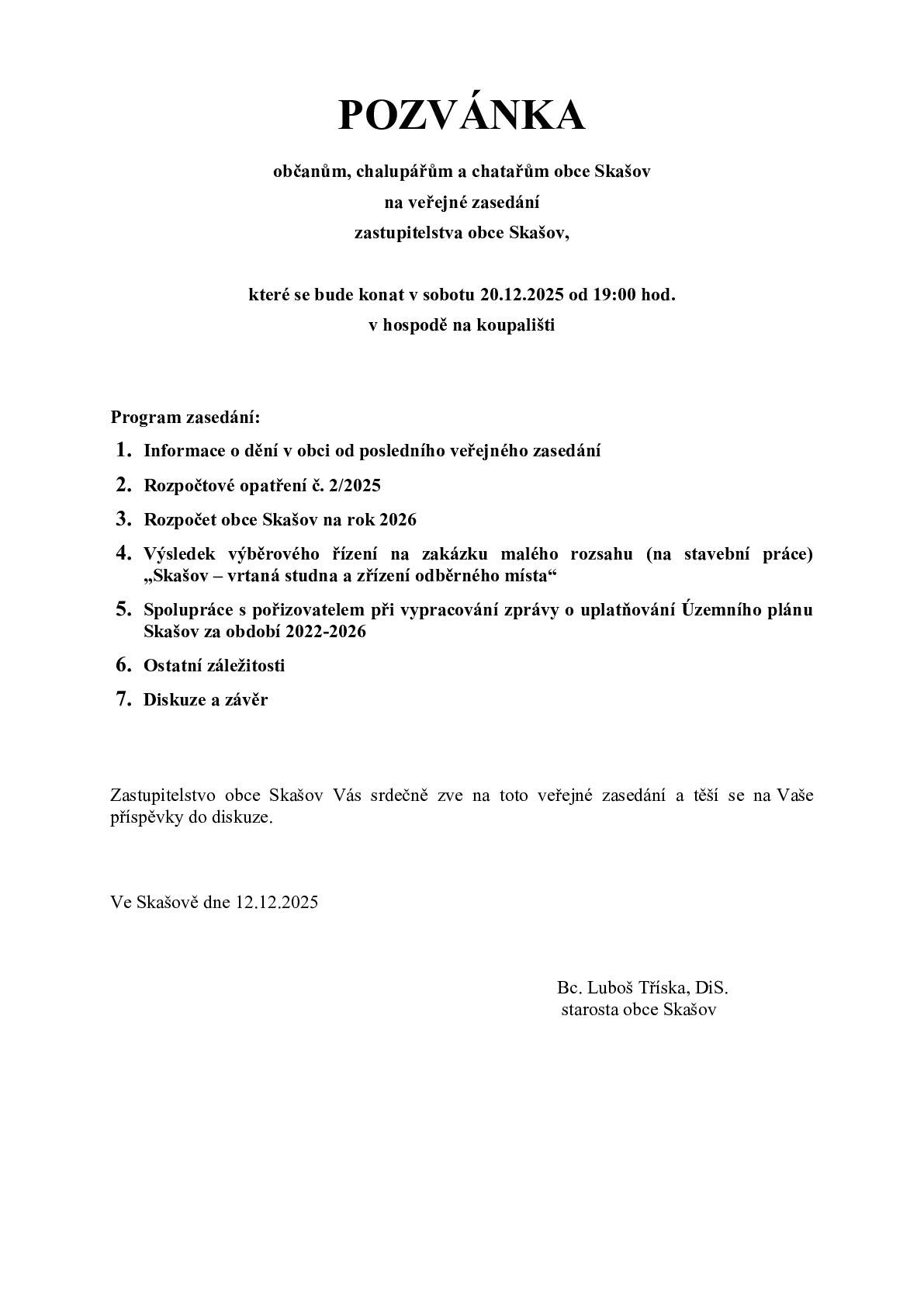 POZVÁNKA

občanům, chalupářům a chatařům obce Skašov
na veřejné zasedání
zastupitelstva obce Skašov,

které se bude konat v sobotu 20.12.2025 od 19:00 hod.
v hospodě na koupališti

Program zasedání:

1. Informace o dění v obci od posledního veřejného zasedání
2. Rozpočtové opatření č. 2/2025
3. Rozpočet obce Skašov na rok 2026
4. Výsledek výběrového řízení na zakázku malého rozsahu (na stavební práce) „Skašov – vrtaná studna a zřízení odběrného místa“
5. Spolupráce s pořizovatelem při vypracování zprávy o uplatňování Územního plánu Skašov za období 2022-2026
6. Ostatní záležitosti
7. Diskuze a závěr

Zastupitelstvo obce Skašov Vás srdečně zve na toto veřejné zasedání a těší se na Vaše příspěvky do diskuze.

Ve Skašově dne 12.12.2025

Bc. Luboš Tříska, DiS.
starosta obce Skašov